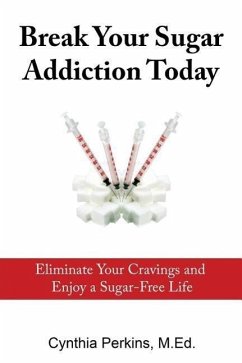 Break Your Sugar Addiction Today

Eliminate Your Cravings and Enjoy a Sugar-Free Life

Cynthia Perkins, M.Ed.